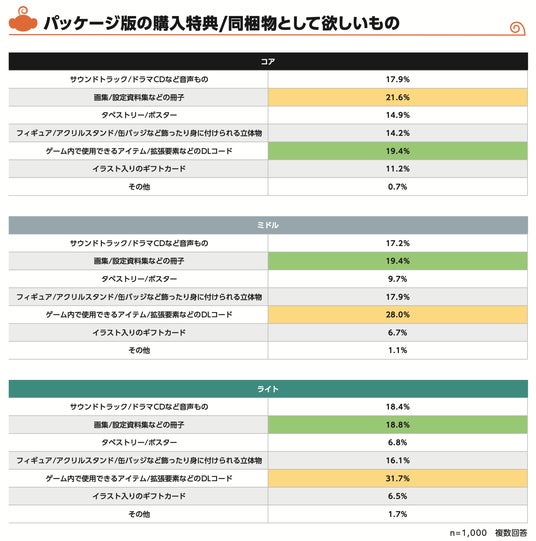 パッケージ版の購入特典/同梱物として欲しいもの

| コア | |
|---|---|
| サウンドトラック/ドラマCDなど音声もの | 17.9% |
| 画集/設定資料集などの冊子 | 21.6% |
| タペストリー/ポスター | 14.9% |
| フィギュア/アクリルスタンド/缶バッジなど飾ったり身に付けられる立体物 | 14.2% |
| ゲーム内で使用できるアイテム/拡張要素などのDLコード | 19.4% |
| イラスト入りのギフトカード | 11.2% |
| その他 | 0.7% |

| ミドル | |
|---|---|
| サウンドトラック/ドラマCDなど音声もの | 17.2% |
| 画集/設定資料集などの冊子 | 19.4% |
| タペストリー/ポスター | 9.7% |
| フィギュア/アクリルスタンド/缶バッジなど飾ったり身に付けられる立体物 | 17.9% |
| ゲーム内で使用できるアイテム/拡張要素などのDLコード | 28.0% |
| イラスト入りのギフトカード | 6.7% |
| その他 | 1.1% |

| ライト | |
|---|---|
| サウンドトラック/ドラマCDなど音声もの | 18.4% |
| 画集/設定資料集などの冊子 | 18.8% |
| タペストリー/ポスター | 6.8% |
| フィギュア/アクリルスタンド/缶バッジなど飾ったり身に付けられる立体物 | 16.1% |
| ゲーム内で使用できるアイテム/拡張要素などのDLコード | 31.7% |
| イラスト入りのギフトカード | 6.5% |
| その他 | 1.7% |

n=1,000 複数回答